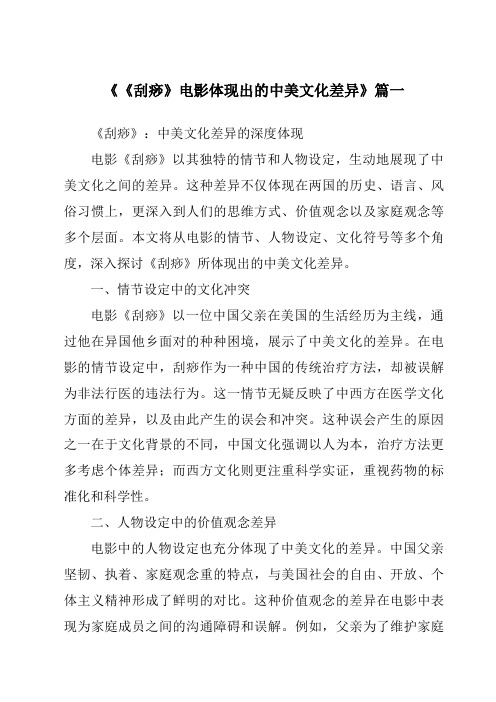 《《刮痧》电影体现出的中美文化差异》篇一

《刮痧》：中美文化差异的深度体现

电影《刮痧》以其独特的情节和人物设定，生动地展现了中美文化之间的差异。这种差异不仅体现在两国的历史、语言、风俗习惯上，更深入到人们的思维方式、价值观念以及家庭观念等多个层面。本文将从电影的情节、人物设定、文化符号等多个角度，深入探讨《刮痧》所体现出的中美文化差异。

一、情节设定中的文化冲突

电影《刮痧》以一位中国父亲在美国的生活经历为主线，通过他在异国他乡面对的种种困境，展示了中美文化的差异。在电影的情节设定中，刮痧作为一种中国的传统治疗方法，却被误解为非法行医的违法行为。这一情节无疑反映了中西方在医学文化方面的差异，以及由此产生的误会和冲突。这种误会产生的原因之一在于文化背景的不同，中国文化强调以人为本，治疗方法更多考虑个体差异；而西方文化则更注重科学实证，重视药物的标准化和科学性。

二、人物设定中的价值观念差异

电影中的人物设定也充分体现了中美文化的差异。中国父亲坚韧、执着、家庭观念重的特点，与美国社会的自由、开放、个体主义精神形成了鲜明的对比。这种价值观念的差异在电影中表现为家庭成员之间的沟通障碍和误解。例如，父亲为了维护家庭